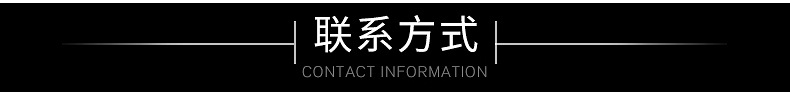 联系方式
CONTACT INFORMATION